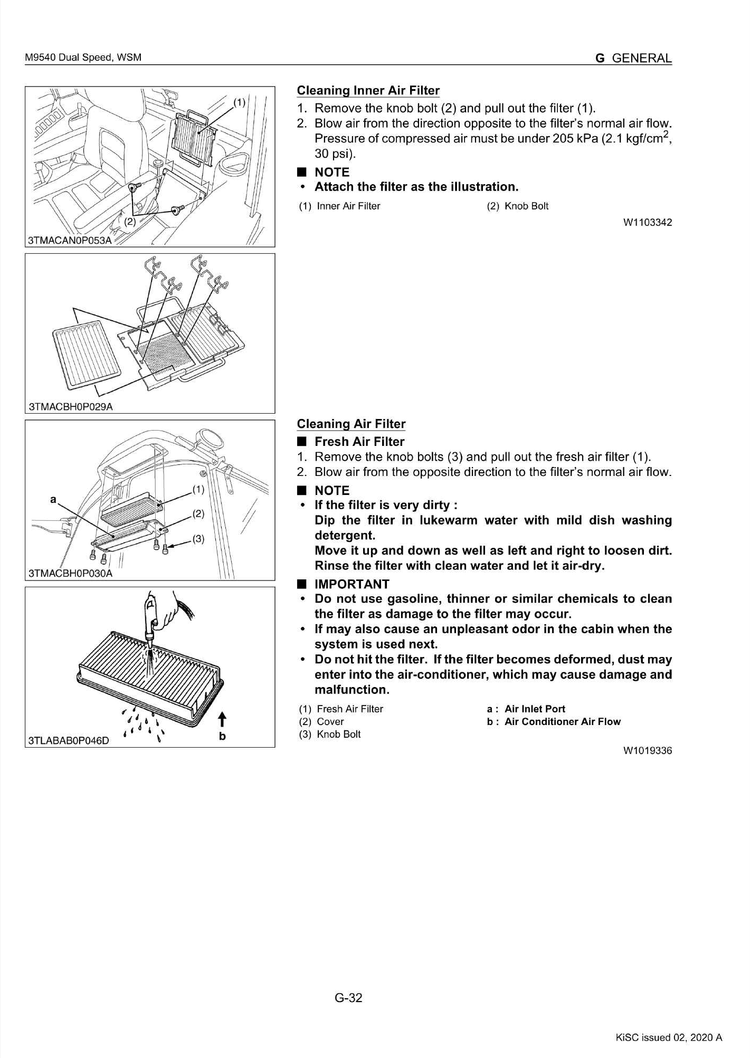 M9540 Dual Speed, WSM

G GENERAL

(1)

(2)

3TMACAN0P053A

3TMACBH0P029A

Cleaning Inner Air Filter

1. Remove the knob bolt (2) and pull out the filter (1).
2. Blow air from the direction opposite to the filter's normal air flow. Pressure of compressed air must be under 205 kPa (2.1 kgf/cm$^2$, 30 psi).

■ NOTE

• Attach the filter as the illustration.

(1) Inner Air Filter (2) Knob Bolt

W1103342

a

(1)

(2)

(3)

3TMACBH0P030A

b

3TLABAB0P046D

Cleaning Air Filter

■ Fresh Air Filter

1. Remove the knob bolts (3) and pull out the fresh air filter (1).
2. Blow air from the opposite direction to the filter's normal air flow.

■ NOTE

• If the filter is very dirty :
Dip the filter in lukewarm water with mild dish washing detergent.
Move it up and down as well as left and right to loosen dirt.
Rinse the filter with clean water and let it air-dry.

■ IMPORTANT

• Do not use gasoline, thinner or similar chemicals to clean the filter as damage to the filter may occur.
• If may also cause an unpleasant odor in the cabin when the system is used next.
• Do not hit the filter. If the filter becomes deformed, dust may enter into the air-conditioner, which may cause damage and malfunction.

(1) Fresh Air Filter
(2) Cover
(3) Knob Bolt

a : Air Inlet Port
b : Air Conditioner Air Flow

W1019336

G-32

KiSC issued 02, 2020 A